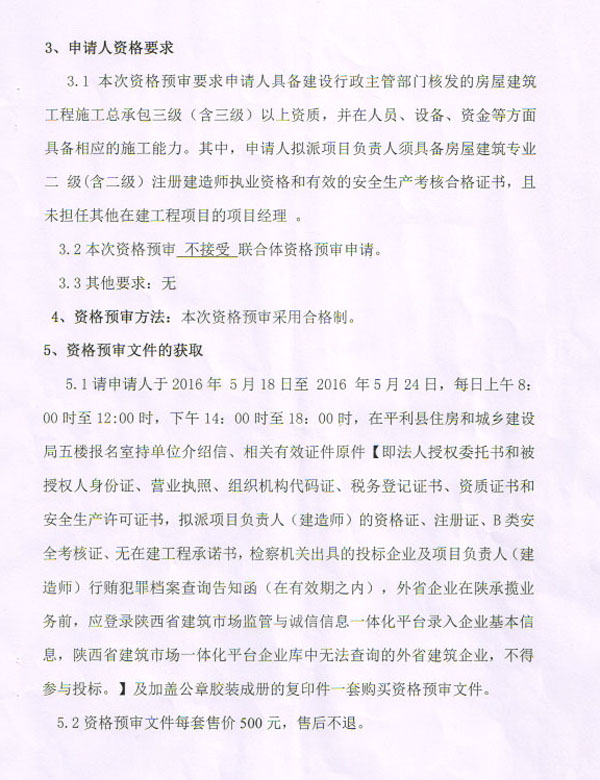 3、申请人资格要求

3.1 本次资格预审要求申请人具备建设行政主管部门核发的房屋建筑工程施工总承包三级（含三级）以上资质，并在人员、设备、资金等方面具备相应的施工能力。其中，申请人拟派项目负责人须具备房屋建筑专业二 级(含二级）注册建造师执业资格和有效的安全生产考核合格证书，且未担任其他在建工程项目的项目经理 。

3.2 本次资格预审 不接受 联合体资格预审申请。

3.3 其他要求：无

4、资格预审方法：本次资格预审采用合格制。

5、资格预审文件的获取

5.1 请申请人于 2016 年 5 月 18 日至 2016 年 5 月 24 日，每日上午 8：00 时至 12:00 时，下午 14：00 时至 18：00 时，在平利县住房和城乡建设局五楼报名室持单位介绍信、相关有效证件原件【即法人授权委托书和被授权人身份证、营业执照、组织机构代码证、税务登记证书、资质证书和安全生产许可证书，拟派项目负责人（建造师）的资格证、注册证、B 类安全考核证、无在建工程承诺书，检察机关出具的投标企业及项目负责人（建造师）行贿犯罪档案查询告知函（在有效期之内），外省企业在陕承揽业务前，应登录陕西省建筑市场监管与诚信信息一体化平台录入企业基本信息，陕西省建筑市场一体化平台企业库中无法查询的外省建筑企业，不得参与投标。】及加盖公章胶装成册的复印件一套购买资格预审文件。

5.2 资格预审文件每套售价 500 元，售后不退。